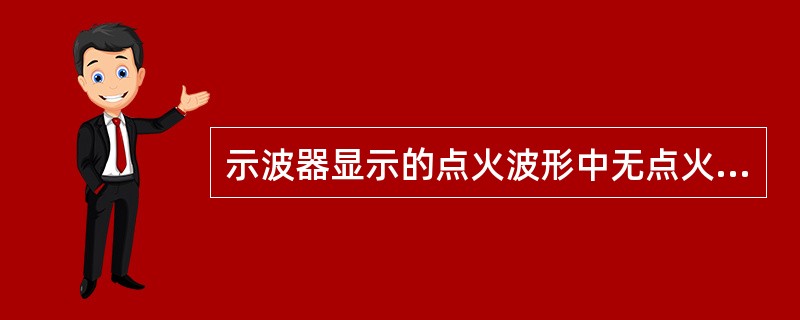 示波器显示的点火波形中无点火...